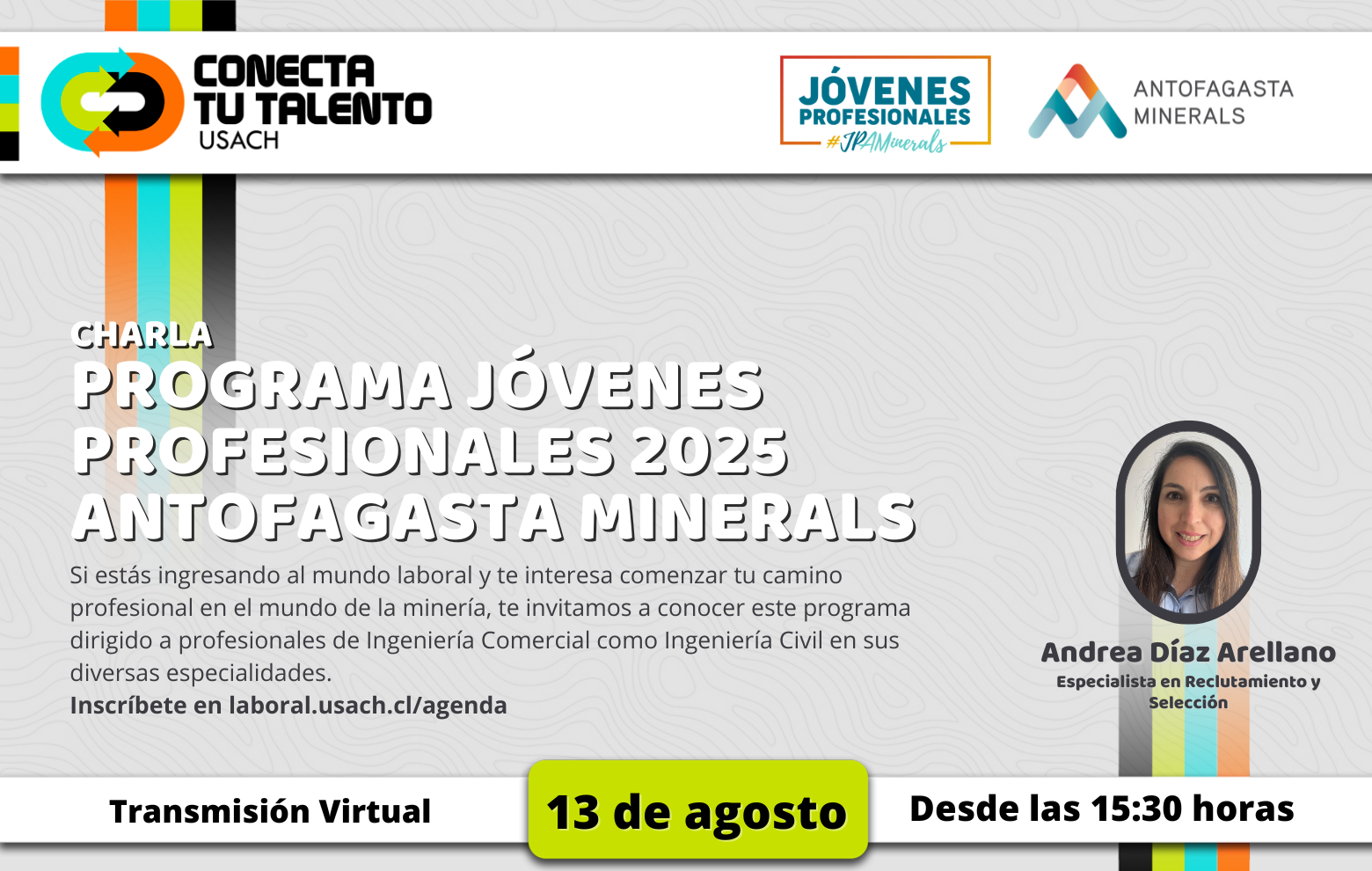 CONECTA TU TALENTO USACH

JÓVENES PROFESIONALES #JPAMinerals

ANTOFAGASTA MINERALS

CHARLA
PROGRAMA JÓVENES PROFESIONALES 2025 ANTOFAGASTA MINERALS

Si estás ingresando al mundo laboral y te interesa comenzar tu camino profesional en el mundo de la minería, te invitamos a conocer este programa dirigido a profesionales de Ingeniería Comercial como Ingeniería Civil en sus diversas especialidades.
Inscríbete en laboral.usach.cl/agenda

Andrea Díaz Arellano
Especialista en Reclutamiento y Selección

Transmisión Virtual

13 de agosto

Desde las 15:30 horas